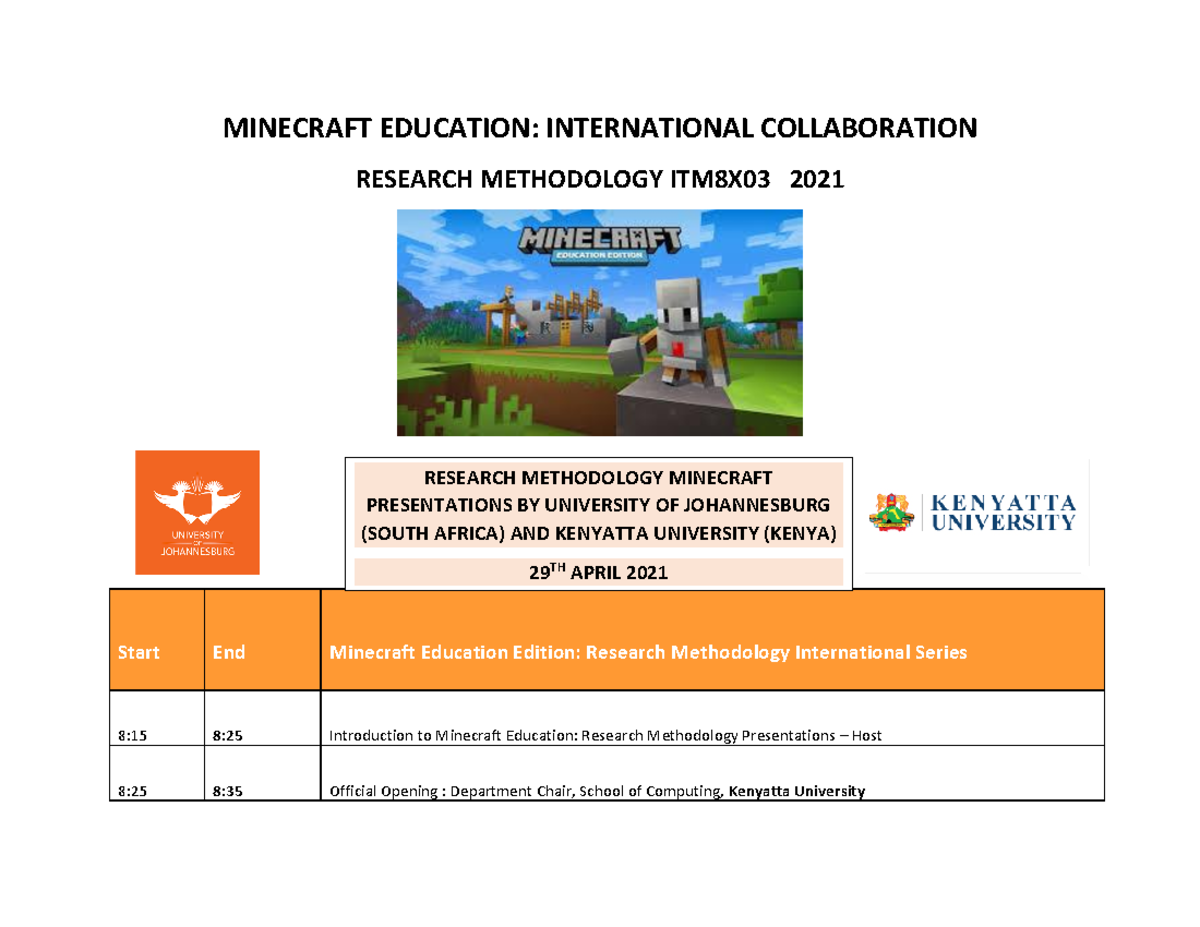 MINECRAFT EDUCATION: INTERNATIONAL COLLABORATION

RESEARCH METHODOLOGY ITM8X03 2021

MINECRAFT
EDUCATION EDITION

UNIVERSITY OF JOHANNESBURG

RESEARCH METHODOLOGY MINECRAFT PRESENTATIONS BY UNIVERSITY OF JOHANNESBURG (SOUTH AFRICA) AND KENYATTA UNIVERSITY (KENYA)

29$^{TH}$ APRIL 2021

KENYATTA UNIVERSITY

| Start | End | Minecraft Education Edition: Research Methodology International Series |
|---|---|---|
| 8:15 | 8:25 | Introduction to Minecraft Education: Research Methodology Presentations – Host |
| 8:25 | 8:35 | Official Opening : Department Chair, School of Computing, Kenyatta University |